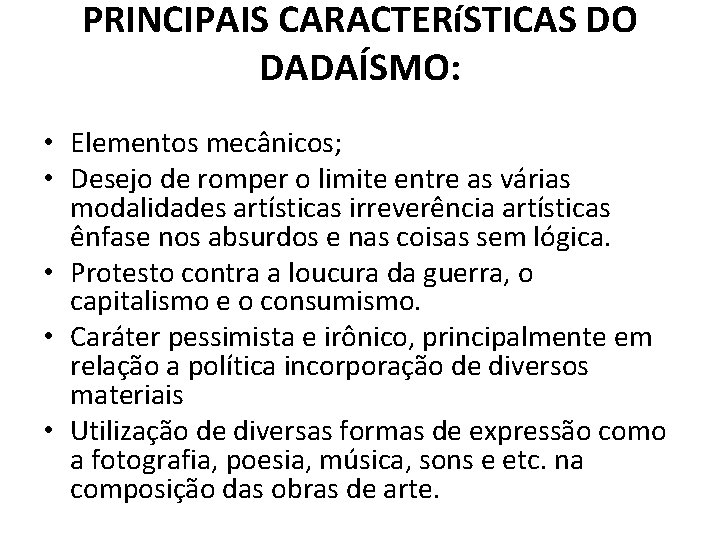 PRINCIPAIS CARACTERíSTICAS DO DADAÍSMO:

• Elementos mecânicos;
• Desejo de romper o limite entre as várias modalidades artísticas irreverência artísticas ênfase nos absurdos e nas coisas sem lógica.
• Protesto contra a loucura da guerra, o capitalismo e o consumismo.
• Caráter pessimista e irônico, principalmente em relação a política incorporação de diversos materiais
• Utilização de diversas formas de expressão como a fotografia, poesia, música, sons e etc. na composição das obras de arte.